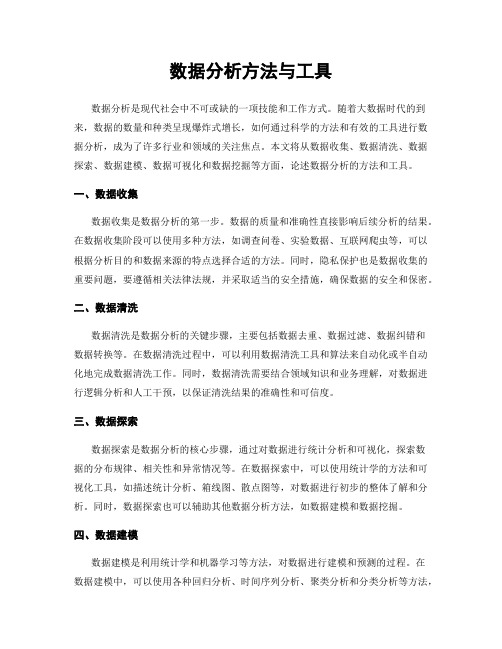 数据分析方法与工具

数据分析是现代社会中不可或缺的一项技能和工作方式。随着大数据时代的到来，数据的数量和种类呈现爆炸式增长，如何通过科学的方法和有效的工具进行数据分析，成为了许多行业和领域的关注焦点。本文将从数据收集、数据清洗、数据探索、数据建模、数据可视化和数据挖掘等方面，论述数据分析的方法和工具。

一、数据收集

数据收集是数据分析的第一步。数据的质量和准确性直接影响后续分析的结果。在数据收集阶段可以使用多种方法，如调查问卷、实验数据、互联网爬虫等，可以根据分析目的和数据来源的特点选择合适的方法。同时，隐私保护也是数据收集的重要问题，要遵循相关法律法规，并采取适当的安全措施，确保数据的安全和保密。

二、数据清洗

数据清洗是数据分析的关键步骤，主要包括数据去重、数据过滤、数据纠错和数据转换等。在数据清洗过程中，可以利用数据清洗工具和算法来自动化或半自动化地完成数据清洗工作。同时，数据清洗需要结合领域知识和业务理解，对数据进行逻辑分析和人工干预，以保证清洗结果的准确性和可信度。

三、数据探索

数据探索是数据分析的核心步骤，通过对数据进行统计分析和可视化，探索数据的分布规律、相关性和异常情况等。在数据探索中，可以使用统计学的方法和可视化工具，如描述统计分析、箱线图、散点图等，对数据进行初步的整体了解和分析。同时，数据探索也可以辅助其他数据分析方法，如数据建模和数据挖掘。

四、数据建模

数据建模是利用统计学和机器学习等方法，对数据进行建模和预测的过程。在数据建模中，可以使用各种回归分析、时间序列分析、聚类分析和分类分析等方法，